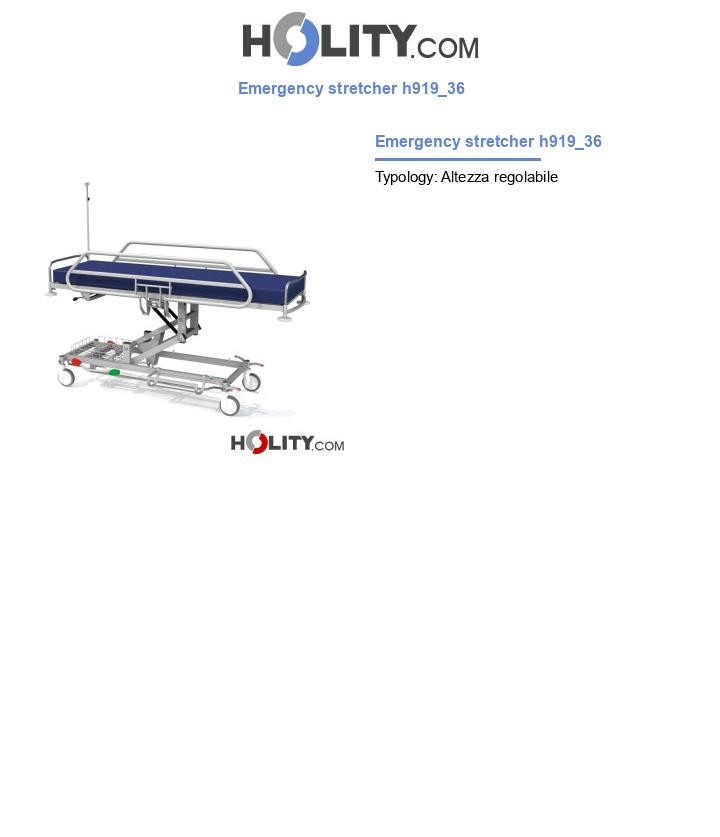 HOLITY.COM

Emergency stretcher h919_36

Emergency stretcher h919_36

Typology: Altezza regolabile

HOLITY.COM